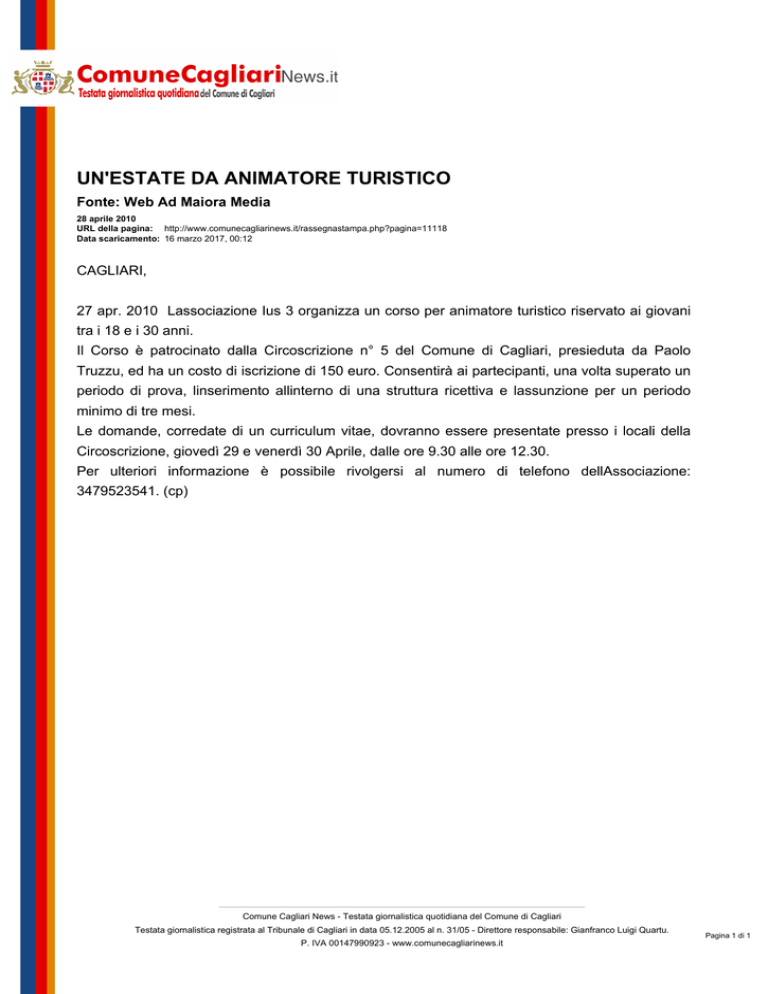 ComuneCagliariNews.it
Testata giornalistica quotidiana del Comune di Cagliari

UN'ESTATE DA ANIMATORE TURISTICO

Fonte: Web Ad Maiora Media

28 aprile 2010
URL della pagina: http://www.comunecagliarinews.it/rassegnastampa.php?pagina=11118
Data scaricamento: 16 marzo 2017, 00:12

CAGLIARI,

27 apr. 2010 Lassociazione Ius 3 organizza un corso per animatore turistico riservato ai giovani tra i 18 e i 30 anni.
Il Corso è patrocinato dalla Circoscrizione n° 5 del Comune di Cagliari, presieduta da Paolo Truzzu, ed ha un costo di iscrizione di 150 euro. Consentirà ai partecipanti, una volta superato un periodo di prova, linserimento allinterno di una struttura ricettiva e lassunzione per un periodo minimo di tre mesi.
Le domande, corredate di un curriculum vitae, dovranno essere presentate presso i locali della Circoscrizione, giovedì 29 e venerdì 30 Aprile, dalle ore 9.30 alle ore 12.30.
Per ulteriori informazione è possibile rivolgersi al numero di telefono dellAssociazione: 3479523541. (cp)

Comune Cagliari News - Testata giornalistica quotidiana del Comune di Cagliari
Testata giornalistica registrata al Tribunale di Cagliari in data 05.12.2005 al n. 31/05 - Direttore responsabile: Gianfranco Luigi Quartu.
P. IVA 00147990923 - www.comunecagliarinews.it

Pagina 1 di 1